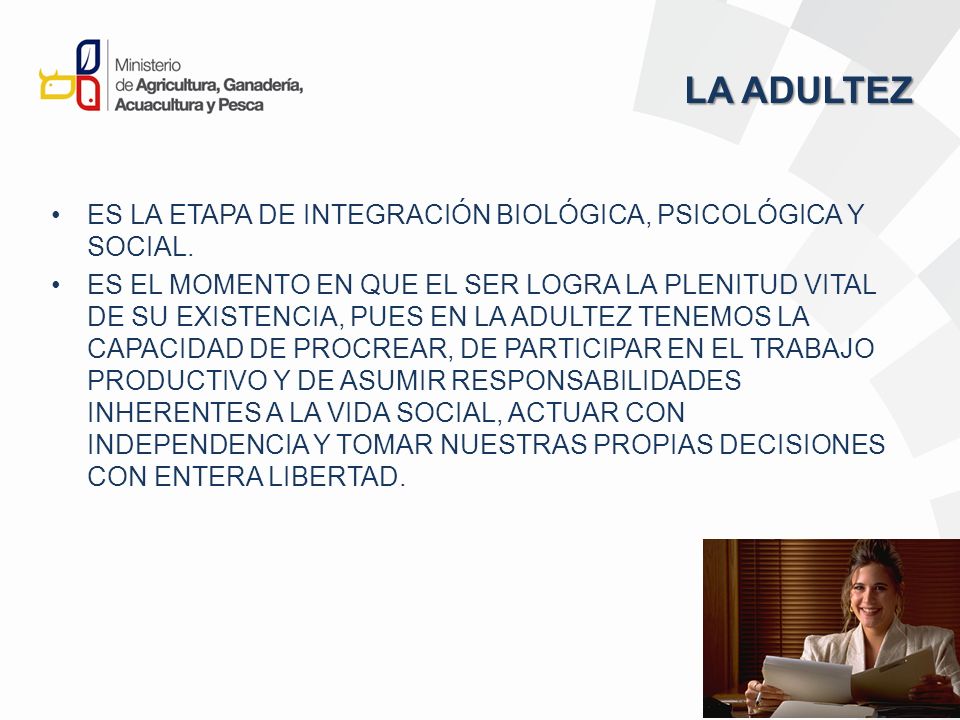 Ministerio
de Agricultura, Ganadería,
Acuacultura y Pesca

LA ADULTEZ

• ES LA ETAPA DE INTEGRACIÓN BIOLÓGICA, PSICOLÓGICA Y SOCIAL.

• ES EL MOMENTO EN QUE EL SER LOGRA LA PLENITUD VITAL DE SU EXISTENCIA, PUES EN LA ADULTEZ TENEMOS LA CAPACIDAD DE PROCREAR, DE PARTICIPAR EN EL TRABAJO PRODUCTIVO Y DE ASUMIR RESPONSABILIDADES INHERENTES A LA VIDA SOCIAL, ACTUAR CON INDEPENDENCIA Y TOMAR NUESTRAS PROPIAS DECISIONES CON ENTERA LIBERTAD.